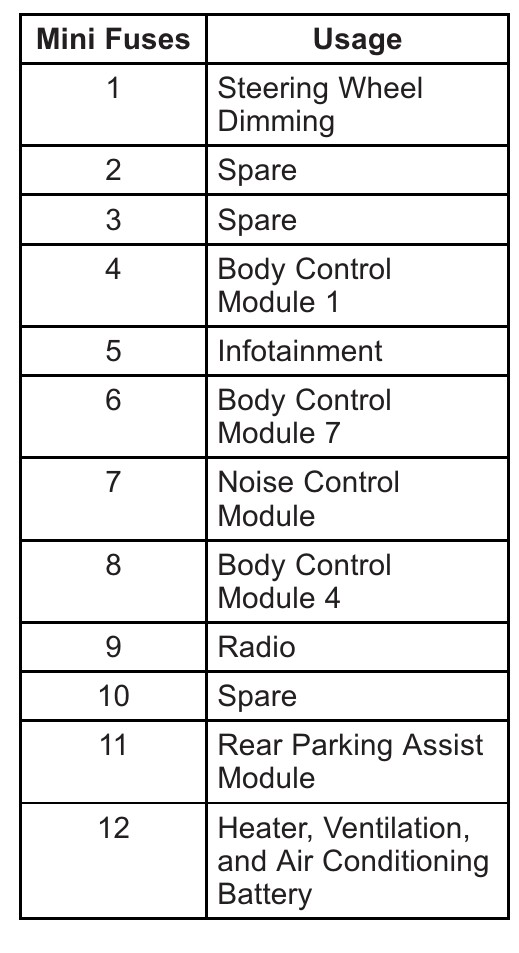 | Mini Fuses | Usage |
|---|---|
| 1 | Steering Wheel Dimming |
| 2 | Spare |
| 3 | Spare |
| 4 | Body Control Module 1 |
| 5 | Infotainment |
| 6 | Body Control Module 7 |
| 7 | Noise Control Module |
| 8 | Body Control Module 4 |
| 9 | Radio |
| 10 | Spare |
| 11 | Rear Parking Assist Module |
| 12 | Heater, Ventilation, and Air Conditioning Battery |